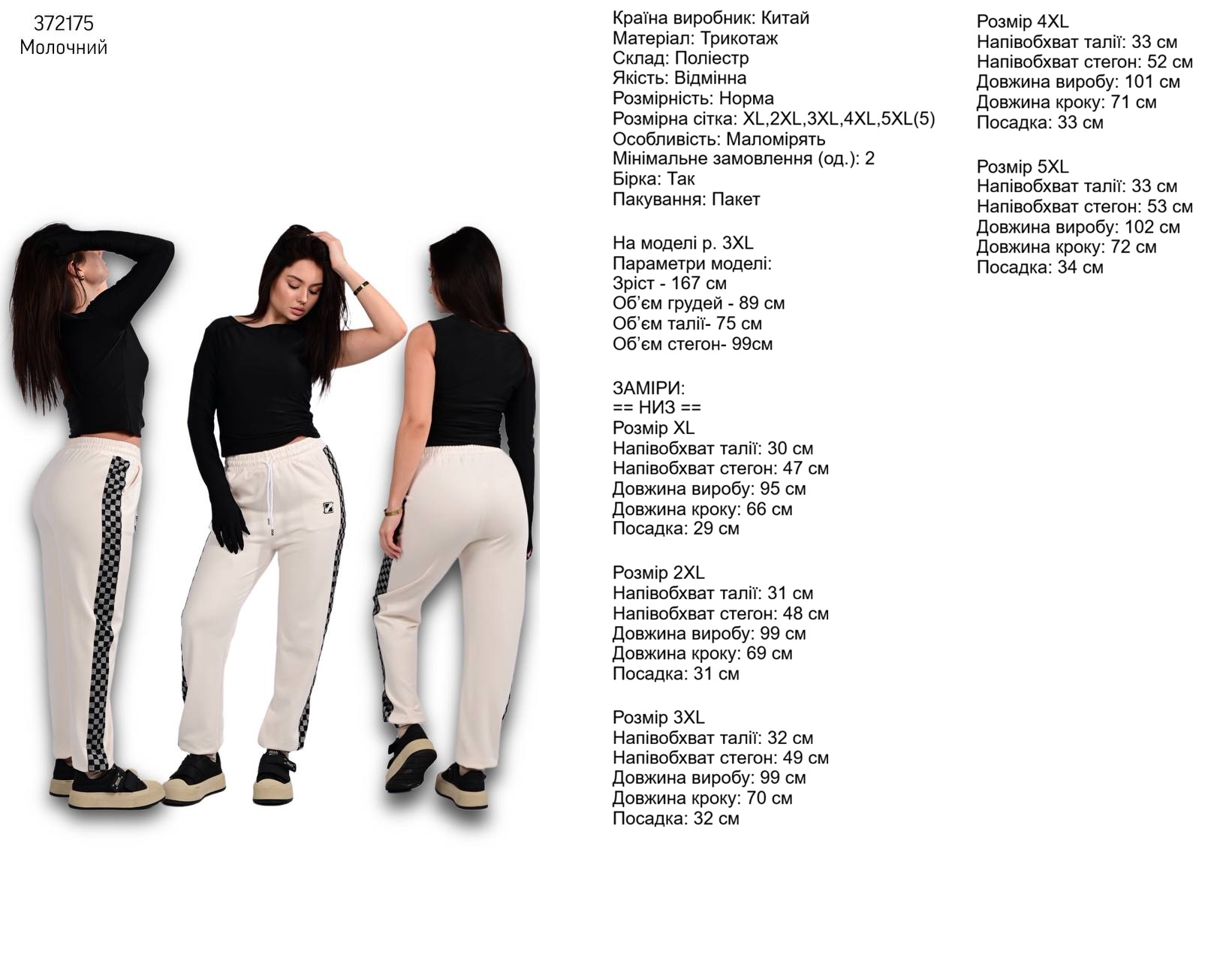 372175
Молочний

Країна виробник: Китай
Матеріал: Трикотаж
Склад: Поліестр
Якість: Відмінна
Розмірність: Норма
Розмірна сітка: XL,2XL,3XL,4XL,5XL(5)
Особливість: Маломірять
Мінімальне замовлення (од.): 2
Бірка: Так
Пакування: Пакет

На моделі р. 3XL
Параметри моделі:
Зріст - 167 см
Об'єм грудей - 89 см
Об'єм талії- 75 см
Об'єм стегон- 99см

ЗАМІРИ:
== НИЗ ==
Розмір XL
Напівобхват талії: 30 см
Напівобхват стегон: 47 см
Довжина виробу: 95 см
Довжина кроку: 66 см
Посадка: 29 см

Розмір 2XL
Напівобхват талії: 31 см
Напівобхват стегон: 48 см
Довжина виробу: 99 см
Довжина кроку: 69 см
Посадка: 31 см

Розмір 3XL
Напівобхват талії: 32 см
Напівобхват стегон: 49 см
Довжина виробу: 99 см
Довжина кроку: 70 см
Посадка: 32 см

Розмір 4XL
Напівобхват талії: 33 см
Напівобхват стегон: 52 см
Довжина виробу: 101 см
Довжина кроку: 71 см
Посадка: 33 см

Розмір 5XL
Напівобхват талії: 33 см
Напівобхват стегон: 53 см
Довжина виробу: 102 см
Довжина кроку: 72 см
Посадка: 34 см